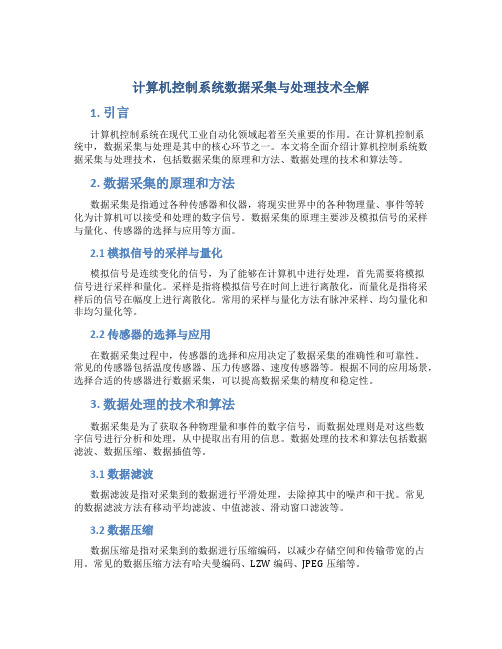 计算机控制系统数据采集与处理技术全解

1. 引言

计算机控制系统在现代工业自动化领域起着至关重要的作用。在计算机控制系统中，数据采集与处理是其中的核心环节之一。本文将全面介绍计算机控制系统数据采集与处理技术，包括数据采集的原理和方法、数据处理的技术和算法等。

2. 数据采集的原理和方法

数据采集是指通过各种传感器和仪器，将现实世界中的各种物理量、事件等转化为计算机可以接受和处理的数字信号。数据采集的原理主要涉及模拟信号的采样与量化、传感器的选择与应用等方面。

2.1 模拟信号的采样与量化

模拟信号是连续变化的信号，为了能够在计算机中进行处理，首先需要将模拟信号进行采样和量化。采样是指将模拟信号在时间上进行离散化，而量化是指将采样后的信号在幅度上进行离散化。常用的采样与量化方法有脉冲采样、均匀量化和非均匀量化等。

2.2 传感器的选择与应用

在数据采集过程中，传感器的选择和应用决定了数据采集的准确性和可靠性。常见的传感器包括温度传感器、压力传感器、速度传感器等。根据不同的应用场景，选择合适的传感器进行数据采集，可以提高数据采集的精度和稳定性。

3. 数据处理的技术和算法

数据采集是为了获取各种物理量和事件的数字信号，而数据处理则是对这些数字信号进行分析和处理，从中提取出有用的信息。数据处理的技术和算法包括数据滤波、数据压缩、数据插值等。

3.1 数据滤波

数据滤波是指对采集到的数据进行平滑处理，去除掉其中的噪声和干扰。常见的数据滤波方法有移动平均滤波、中值滤波、滑动窗口滤波等。

3.2 数据压缩

数据压缩是指对采集到的数据进行压缩编码，以减少存储空间和传输带宽的占用。常见的数据压缩方法有哈夫曼编码、LZW 编码、JPEG 压缩等。